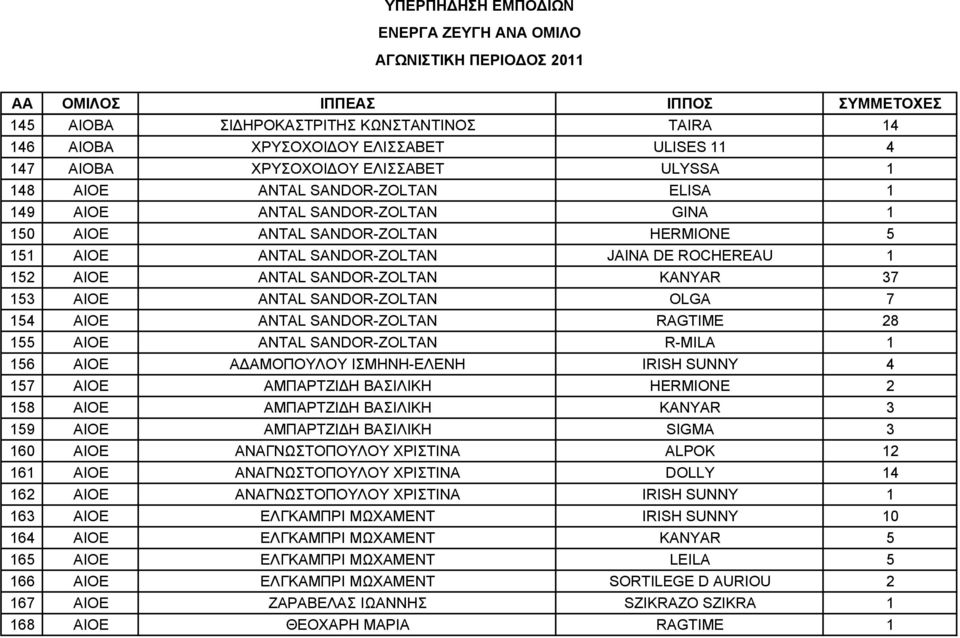 ΥΠΕΡΠΗΔΗΣΗ ΕΜΠΟΔΙΩΝ
ΕΝΕΡΓΑ ΖΕΥΓΗ ΑΝΑ ΟΜΙΛΟ
ΑΓΩΝΙΣΤΙΚΗ ΠΕΡΙΟΔΟΣ 2011

| ΑΑ | ΟΜΙΛΟΣ | ΙΠΠΕΑΣ | ΙΠΠΟΣ | ΣΥΜΜΕΤΟΧΕΣ |
|---|---|---|---|---|
| 145 | ΑΙΟΒΑ | ΣΙΔΗΡΟΚΑΣΤΡΙΤΗΣ ΚΩΝΣΤΑΝΤΙΝΟΣ | TAIRA | 14 |
| 146 | ΑΙΟΒΑ | ΧΡΥΣΟΧΟΙΔΟΥ ΕΛΙΣΣΑΒΕΤ | ULISES 11 | 4 |
| 147 | ΑΙΟΒΑ | ΧΡΥΣΟΧΟΙΔΟΥ ΕΛΙΣΣΑΒΕΤ | ULYSSA | 1 |
| 148 | ΑΙΟΕ | ANTAL SANDOR-ZOLTAN | ELISA | 1 |
| 149 | ΑΙΟΕ | ANTAL SANDOR-ZOLTAN | GINA | 1 |
| 150 | ΑΙΟΕ | ANTAL SANDOR-ZOLTAN | HERMIONE | 5 |
| 151 | ΑΙΟΕ | ANTAL SANDOR-ZOLTAN | JAINA DE ROCHEREAU | 1 |
| 152 | ΑΙΟΕ | ANTAL SANDOR-ZOLTAN | KANYAR | 37 |
| 153 | ΑΙΟΕ | ANTAL SANDOR-ZOLTAN | OLGA | 7 |
| 154 | ΑΙΟΕ | ANTAL SANDOR-ZOLTAN | RAGTIME | 28 |
| 155 | ΑΙΟΕ | ANTAL SANDOR-ZOLTAN | R-MILA | 1 |
| 156 | ΑΙΟΕ | ΑΔΑΜΟΠΟΥΛΟΥ ΙΣΜΗΝΗ-ΕΛΕΝΗ | IRISH SUNNY | 4 |
| 157 | ΑΙΟΕ | ΑΜΠΑΡΤΖΙΔΗ ΒΑΣΙΛΙΚΗ | HERMIONE | 2 |
| 158 | ΑΙΟΕ | ΑΜΠΑΡΤΖΙΔΗ ΒΑΣΙΛΙΚΗ | KANYAR | 3 |
| 159 | ΑΙΟΕ | ΑΜΠΑΡΤΖΙΔΗ ΒΑΣΙΛΙΚΗ | SIGMA | 3 |
| 160 | ΑΙΟΕ | ΑΝΑΓΝΩΣΤΟΠΟΥΛΟΥ ΧΡΙΣΤΙΝΑ | ALPOK | 12 |
| 161 | ΑΙΟΕ | ΑΝΑΓΝΩΣΤΟΠΟΥΛΟΥ ΧΡΙΣΤΙΝΑ | DOLLY | 14 |
| 162 | ΑΙΟΕ | ΑΝΑΓΝΩΣΤΟΠΟΥΛΟΥ ΧΡΙΣΤΙΝΑ | IRISH SUNNY | 1 |
| 163 | ΑΙΟΕ | ΕΛΓΚΑΜΠΡΙ ΜΩΧΑΜΕΝΤ | IRISH SUNNY | 10 |
| 164 | ΑΙΟΕ | ΕΛΓΚΑΜΠΡΙ ΜΩΧΑΜΕΝΤ | KANYAR | 5 |
| 165 | ΑΙΟΕ | ΕΛΓΚΑΜΠΡΙ ΜΩΧΑΜΕΝΤ | LEILA | 5 |
| 166 | ΑΙΟΕ | ΕΛΓΚΑΜΠΡΙ ΜΩΧΑΜΕΝΤ | SORTILEGE D AURIOU | 2 |
| 167 | ΑΙΟΕ | ΖΑΡΑΒΕΛΑΣ ΙΩΑΝΝΗΣ | SZIKRAZO SZIKRA | 1 |
| 168 | ΑΙΟΕ | ΘΕΟΧΑΡΗ ΜΑΡΙΑ | RAGTIME | 1 |